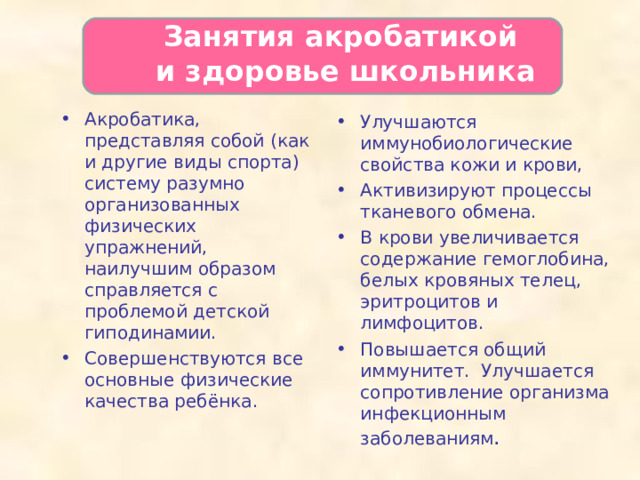 Занятия акробатикой и здоровье школьника

• Акробатика, представляя собой (как и другие виды спорта) систему разумно организованных физических упражнений, наилучшим образом справляется с проблемой детской гиподинамии.
• Совершенствуются все основные физические качества ребёнка.

• Улучшаются иммунобиологические свойства кожи и крови,
• Активизируют процессы тканевого обмена.
• В крови увеличивается содержание гемоглобина, белых кровяных телец, эритроцитов и лимфоцитов.
• Повышается общий иммунитет. Улучшается сопротивление организма инфекционным заболеваниям.